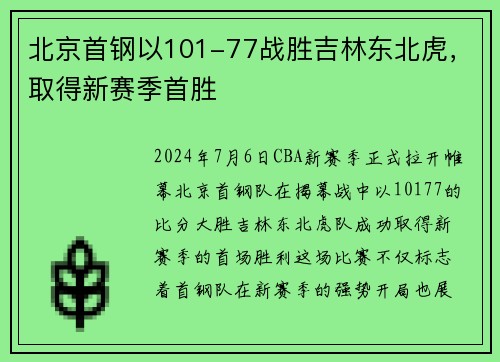 北京首钢以101-77战胜吉林东北虎，取得新赛季首胜

2024年7月6日CBA新赛季正式拉开帷幕北京首钢队在揭幕战中以10177的比分大胜吉林东北虎队成功取得新赛季的首场胜利这场比赛不仅标志着首钢队在新赛季的强势开局也展